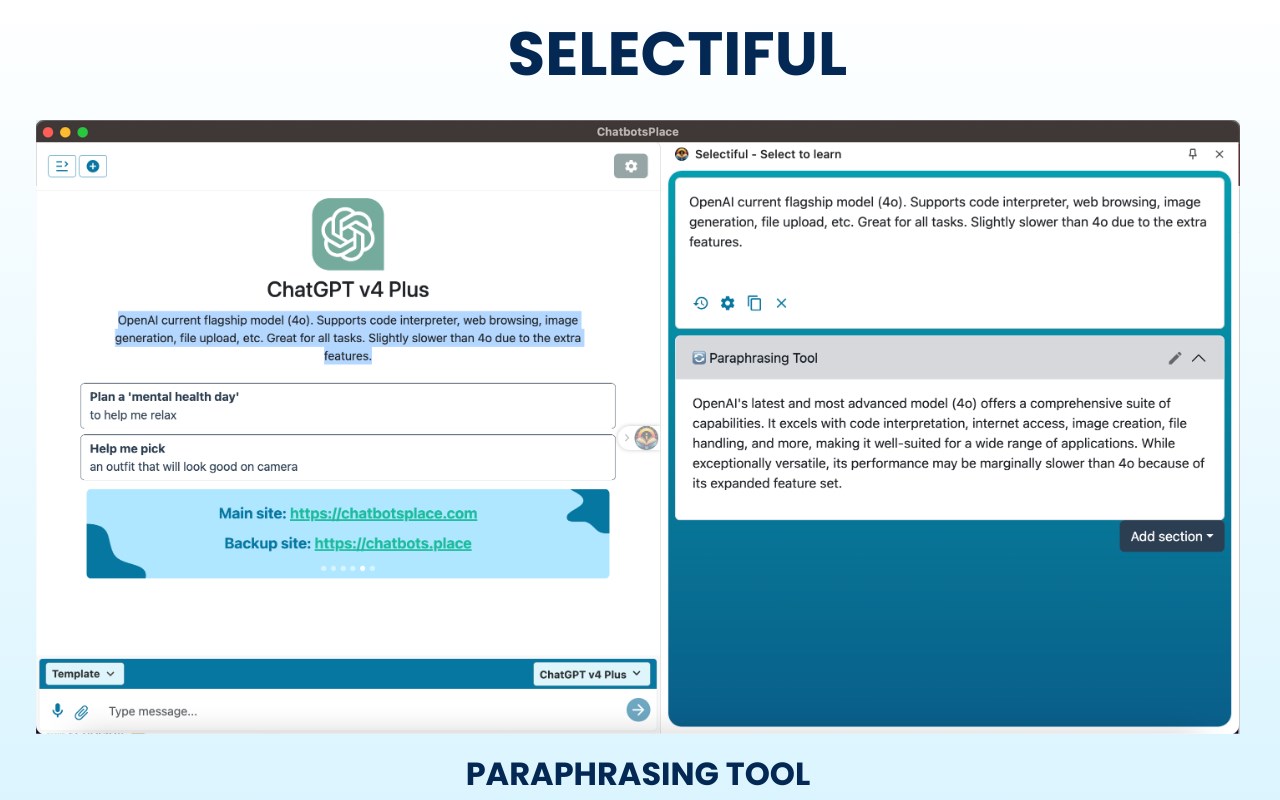 SELECTIFUL

ChatbotsPlace

ChatGPT v4 Plus

OpenAI current flagship model (4o). Supports code interpreter, web browsing, image generation, file upload, etc. Great for all tasks. Slightly slower than 4o due to the extra features.

Plan a 'mental health day'
to help me relax

Help me pick
an outfit that will look good on camera

Main site: https://chatbotsplace.com
Backup site: https://chatbots.place

Template

ChatGPT v4 Plus

Type message...

Selectiful - Select to learn

OpenAI current flagship model (4o). Supports code interpreter, web browsing, image generation, file upload, etc. Great for all tasks. Slightly slower than 4o due to the extra features.

Paraphrasing Tool

OpenAI's latest and most advanced model (4o) offers a comprehensive suite of capabilities. It excels with code interpretation, internet access, image creation, file handling, and more, making it well-suited for a wide range of applications. While exceptionally versatile, its performance may be marginally slower than 4o because of its expanded feature set.

Add section

PARAPHRASING TOOL